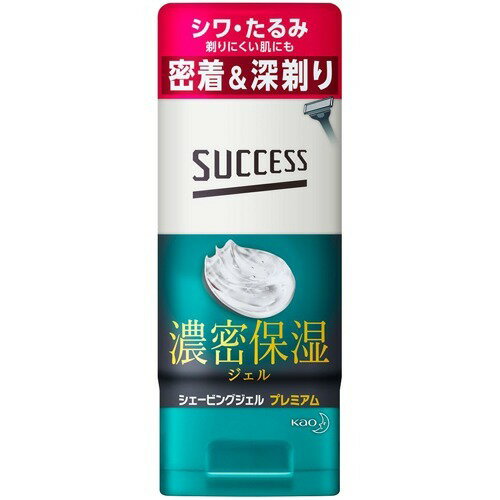 シワ・たるみ
剃りにくい肌にも
密着＆深剃り

SUCCESS

濃密保湿
ジェル

シェービングジェル プレミアム

Kao